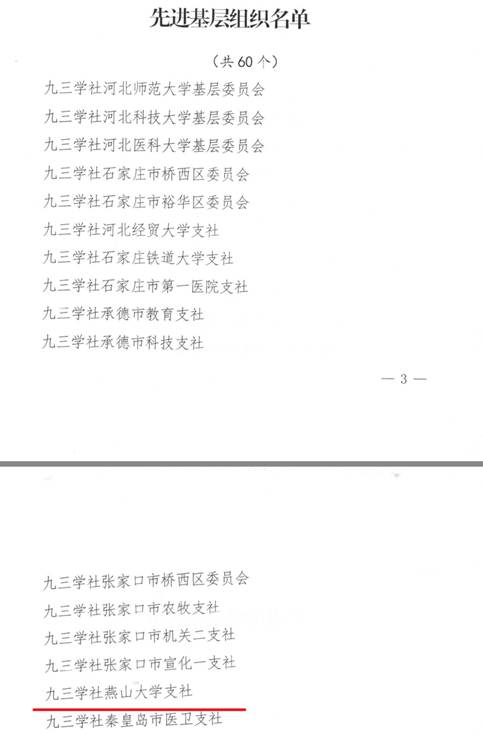 先进基层组织名单

（共 60 个）

九三学社河北师范大学基层委员会

九三学社河北科技大学基层委员会

九三学社河北医科大学基层委员会

九三学社石家庄市桥西区委员会

九三学社石家庄市裕华区委员会

九三学社河北经贸大学支社

九三学社石家庄铁道大学支社

九三学社石家庄市第一医院支社

九三学社承德市教育支社

九三学社承德市科技支社

— 3 —

九三学社张家口市桥西区委员会

九三学社张家口市农牧支社

九三学社张家口市机关二支社

九三学社张家口市宣化一支社

九三学社燕山大学支社

九三学社秦皇岛市医卫支社